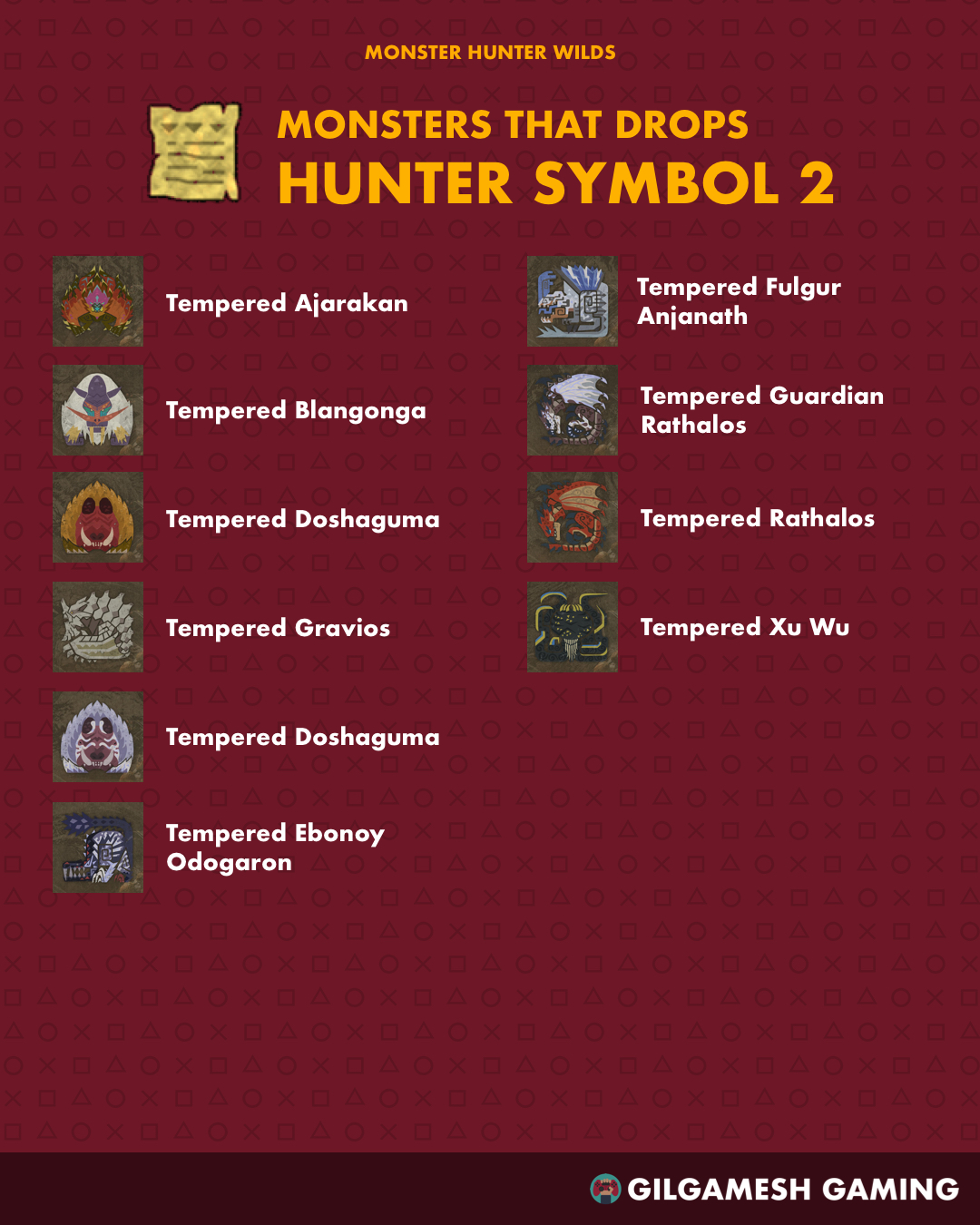 MONSTER HUNTER WILDS

MONSTERS THAT DROPS
HUNTER SYMBOL 2

Tempered Ajarakan

Tempered Blangonga

Tempered Doshaguma

Tempered Gravios

Tempered Doshaguma

Tempered Ebonoy Odogaron

Tempered Fulgur Anjanath

Tempered Guardian Rathalos

Tempered Rathalos

Tempered Xu Wu

GILGAMESH GAMING